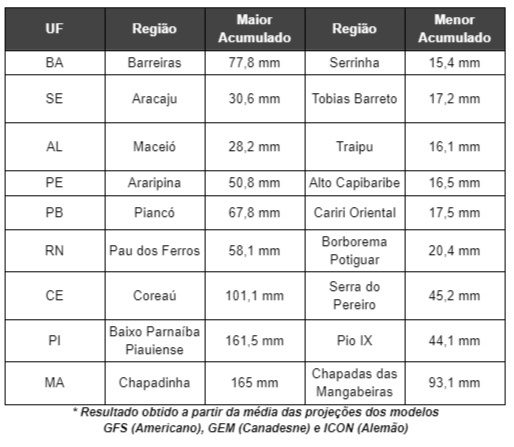 | UF | Região | Maior Acumulado | Região | Menor Acumulado |
|---|---|---|---|---|
| BA | Barreiras | 77,8 mm | Serrinha | 15,4 mm |
| SE | Aracaju | 30,6 mm | Tobias Barreto | 17,2 mm |
| AL | Maceió | 28,2 mm | Traipu | 16,1 mm |
| PE | Araripina | 50,8 mm | Alto Capibaribe | 16,5 mm |
| PB | Piancó | 67,8 mm | Cariri Oriental | 17,5 mm |
| RN | Pau dos Ferros | 58,1 mm | Borborema Potiguar | 20,4 mm |
| CE | Coreaú | 101,1 mm | Serra do Pereiro | 45,2 mm |
| PI | Baixo Parnaíba Piauiense | 161,5 mm | Pio IX | 44,1 mm |
| MA | Chapadinha | 165 mm | Chapadas das Mangabeiras | 93,1 mm |

* Resultado obtido a partir da média das projeções dos modelos GFS (Americano), GEM (Canadesne) e ICON (Alemão)